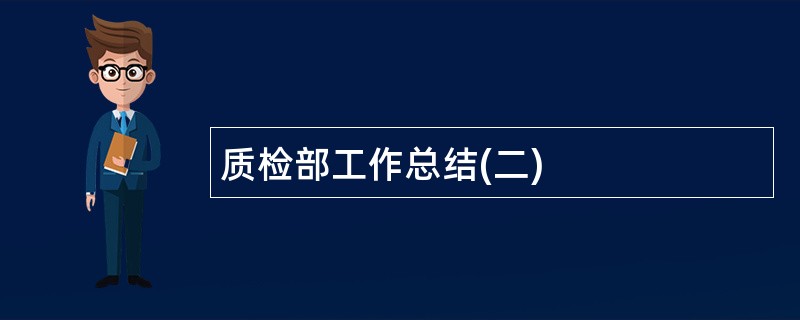 质检部工作总结(二)